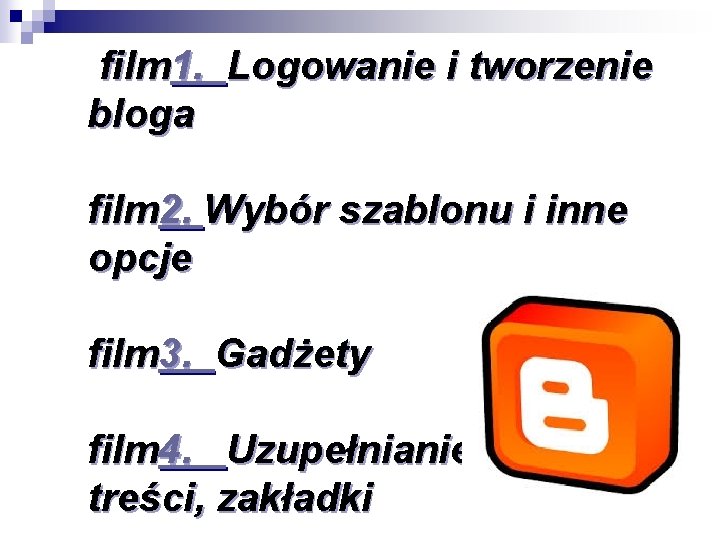 film1. Logowanie i tworzenie bloga

film2. Wybór szablonu i inne opcje

film3. Gadżety

film4. Uzupełnianie treści, zakładki